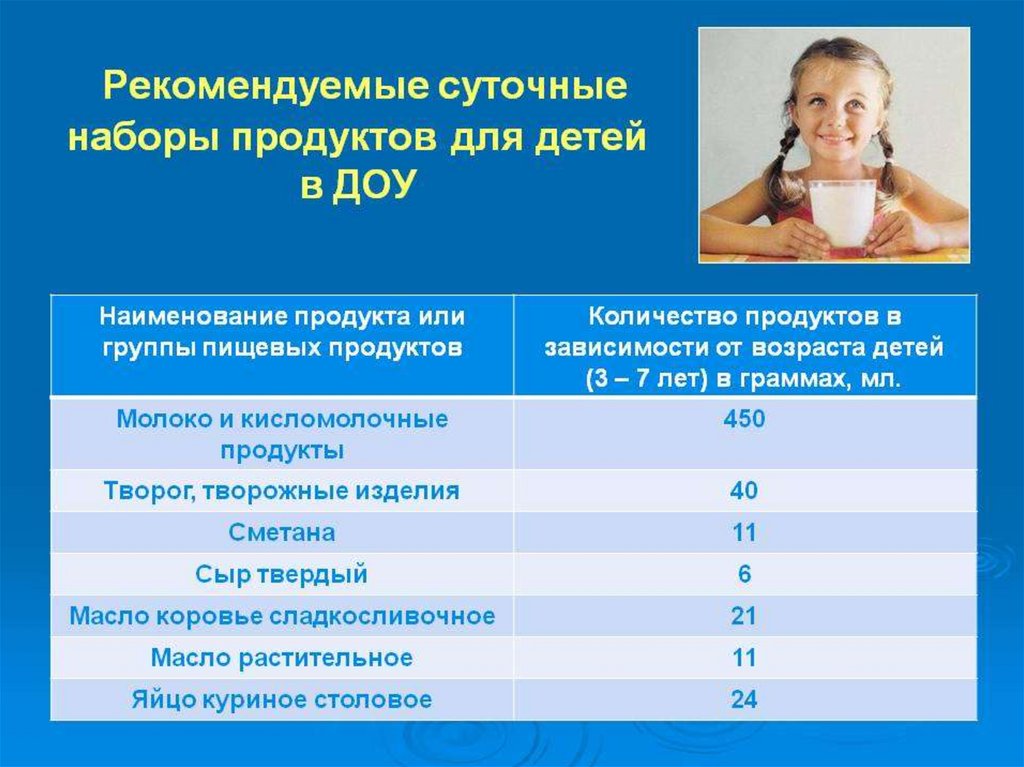 Рекомендуемые суточные наборы продуктов для детей в ДОУ

| Наименование продукта или группы пищевых продуктов | Количество продуктов в зависимости от возраста детей (3 – 7 лет) в граммах, мл. |
|---|---|
| Молоко и кисломолочные продукты | 450 |
| Творог, творожные изделия | 40 |
| Сметана | 11 |
| Сыр твердый | 6 |
| Масло коровье сладкосливочное | 21 |
| Масло растительное | 11 |
| Яйцо куриное столовое | 24 |